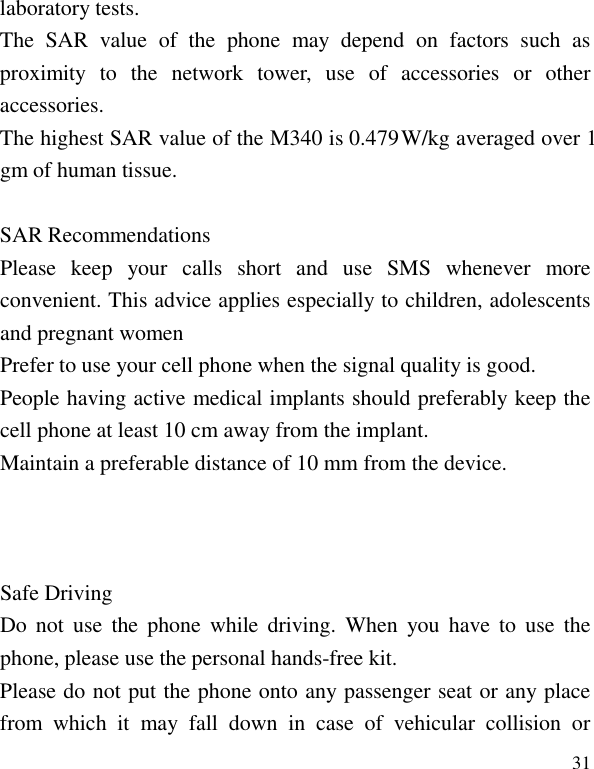 laboratory tests.
The SAR value of the phone may depend on factors such as proximity to the network tower, use of accessories or other accessories.
The highest SAR value of the M340 is 0.479W/kg averaged over 1 gm of human tissue.

SAR Recommendations
Please keep your calls short and use SMS whenever more convenient. This advice applies especially to children, adolescents and pregnant women
Prefer to use your cell phone when the signal quality is good.
People having active medical implants should preferably keep the cell phone at least 10 cm away from the implant.
Maintain a preferable distance of 10 mm from the device.

Safe Driving
Do not use the phone while driving. When you have to use the phone, please use the personal hands-free kit.
Please do not put the phone onto any passenger seat or any place from which it may fall down in case of vehicular collision or
31